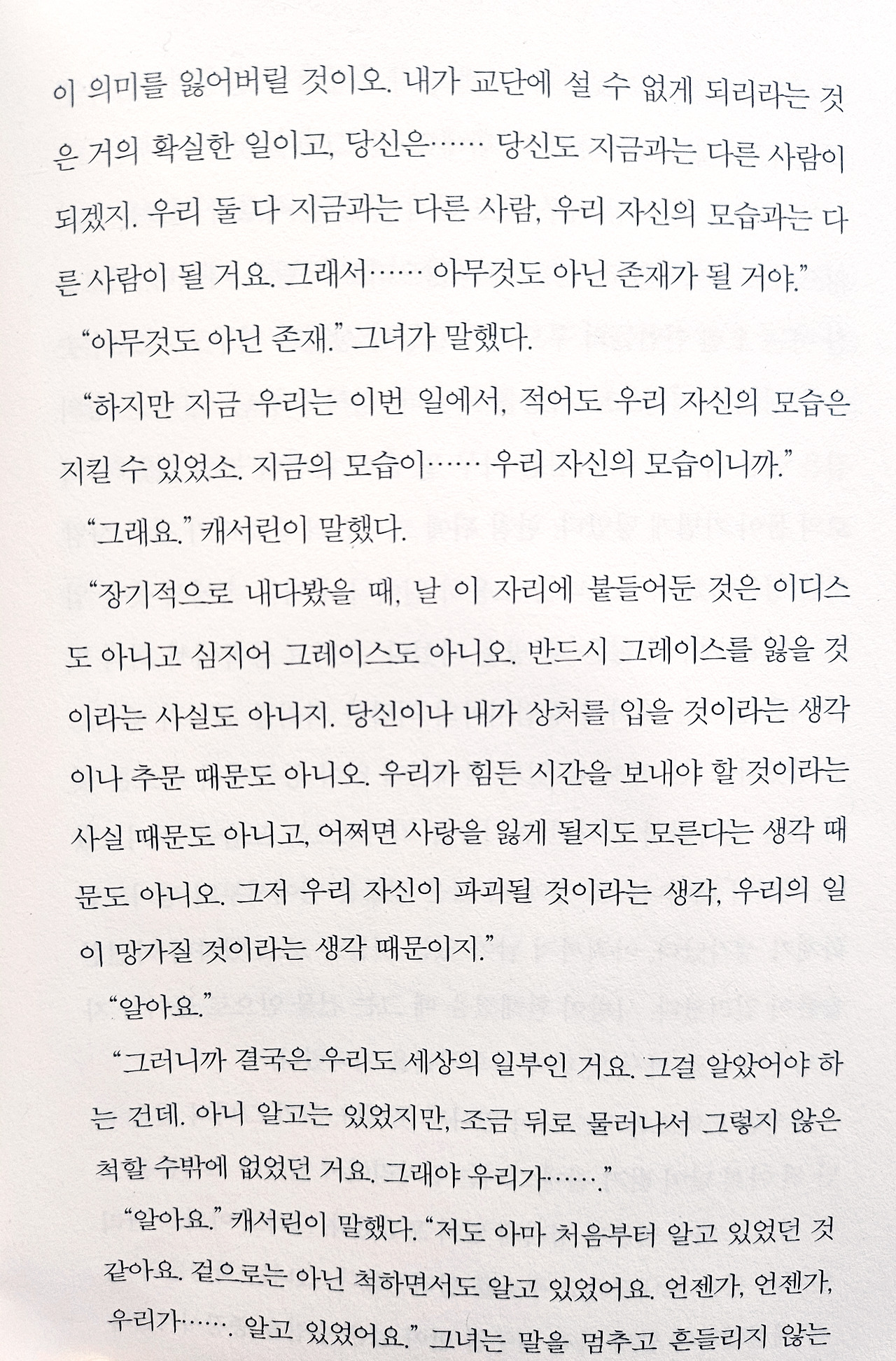 이 의미를 잃어버릴 것이오. 내가 교단에 설 수 없게 되리라는 것은 거의 확실한 일이고, 당신은…… 당신도 지금과는 다른 사람이 되겠지. 우리 둘 다 지금과는 다른 사람, 우리 자신의 모습과는 다른 사람이 될 거요. 그래서…… 아무것도 아닌 존재가 될 거야."

"아무것도 아닌 존재." 그녀가 말했다.

"하지만 지금 우리는 이번 일에서, 적어도 우리 자신의 모습은 지킬 수 있었소. 지금의 모습이…… 우리 자신의 모습이니까."

"그래요." 캐서린이 말했다.

"장기적으로 내다봤을 때, 날 이 자리에 붙들어둔 것은 이디스도 아니고 심지어 그레이스도 아니오. 반드시 그레이스를 잃을 것이라는 사실도 아니지. 당신이나 내가 상처를 입을 것이라는 생각이나 추문 때문도 아니오. 우리가 힘든 시간을 보내야 할 것이라는 사실 때문도 아니고, 어쩌면 사랑을 잃게 될지도 모른다는 생각 때문도 아니오. 그저 우리 자신이 파괴될 것이라는 생각, 우리의 일이 망가질 것이라는 생각 때문이지."

"알아요."

"그러니까 결국은 우리도 세상의 일부인 거요. 그걸 알았어야 하는 건데. 아니 알고는 있었지만, 조금 뒤로 물러나서 그렇지 않은 척할 수밖에 없었던 거요. 그래야 우리가……."

"알아요." 캐서린이 말했다. "저도 아마 처음부터 알고 있었던 것 같아요. 겉으로는 아닌 척하면서도 알고 있었어요. 언젠가, 언젠가, 우리가……. 알고 있었어요." 그녀는 말을 멈추고 흔들리지 않는